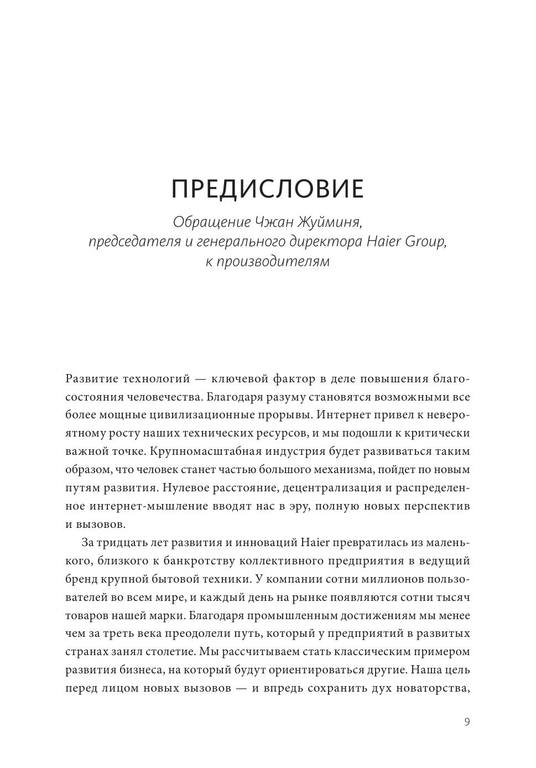 ПРЕДИСЛОВИЕ

Обращение Чжан Жуйминя, председателя и генерального директора Haier Group, к производителям

Развитие технологий — ключевой фактор в деле повышения благосостояния человечества. Благодаря разуму становятся возможными все более мощные цивилизационные прорывы. Интернет привел к невероятному росту наших технических ресурсов, и мы подошли к критически важной точке. Крупномасштабная индустрия будет развиваться таким образом, что человек станет частью большого механизма, пойдет по новым путям развития. Нулевое расстояние, децентрализация и распределенное интернет-мышление вводят нас в эру, полную новых перспектив и вызовов.

За тридцать лет развития и инноваций Haier превратилась из маленького, близкого к банкротству коллективного предприятия в ведущий бренд крупной бытовой техники. У компании сотни миллионов пользователей во всем мире, и каждый день на рынке появляются сотни тысяч товаров нашей марки. Благодаря промышленным достижениям мы менее чем за треть века преодолели путь, который у предприятий в развитых странах занял столетие. Мы рассчитываем стать классическим примером развития бизнеса, на который будут ориентироваться другие. Наша цель перед лицом новых вызовов — и впредь сохранить дух новаторства,

9